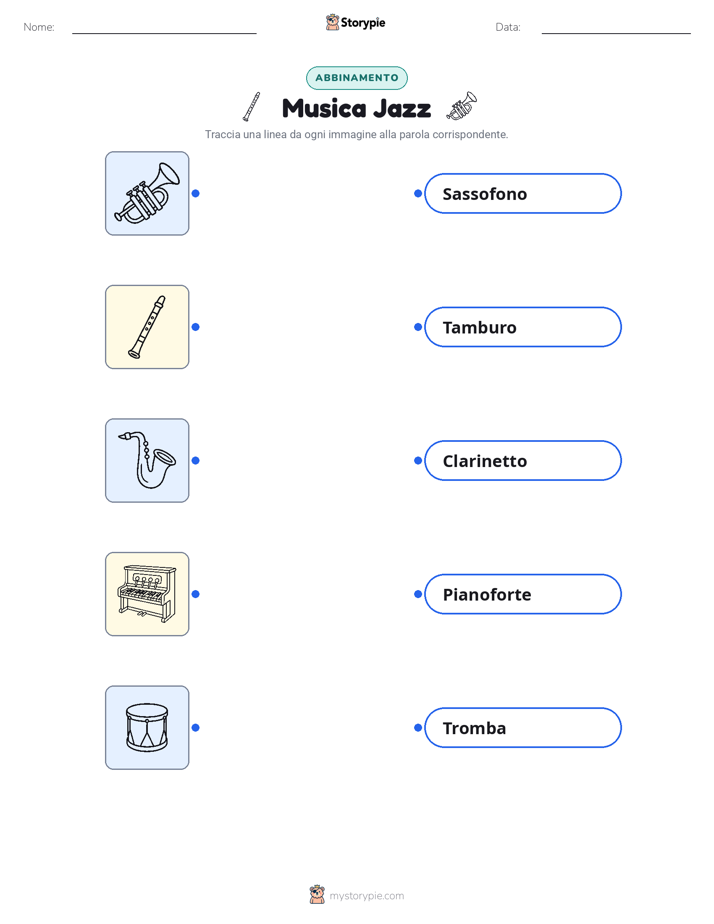 Nome:

Storypie

Data:

ABBINAMENTO

Musica Jazz

Traccia una linea da ogni immagine alla parola corrispondente.

Sassofono

Tamburo

Clarinetto

Pianoforte

Tromba

mystorypie.com